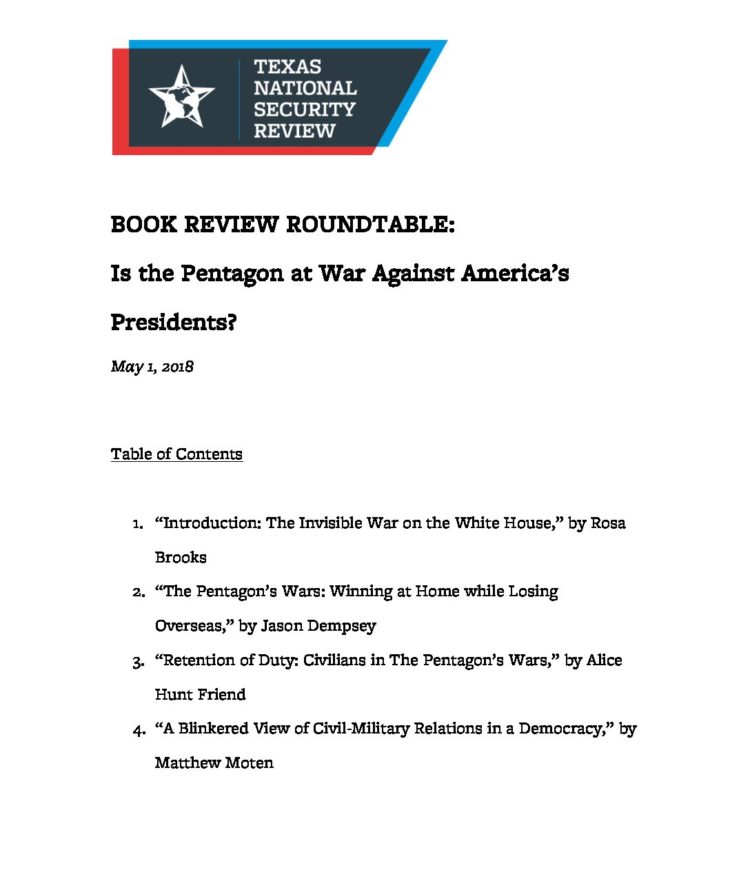 TEXAS
NATIONAL
SECURITY
REVIEW

BOOK REVIEW ROUNDTABLE:

Is the Pentagon at War Against America's Presidents?

May 1, 2018

Table of Contents

1. "Introduction: The Invisible War on the White House," by Rosa Brooks
2. "The Pentagon's Wars: Winning at Home while Losing Overseas," by Jason Dempsey
3. "Retention of Duty: Civilians in The Pentagon's Wars," by Alice Hunt Friend
4. "A Blinkered View of Civil-Military Relations in a Democracy," by Matthew Moten